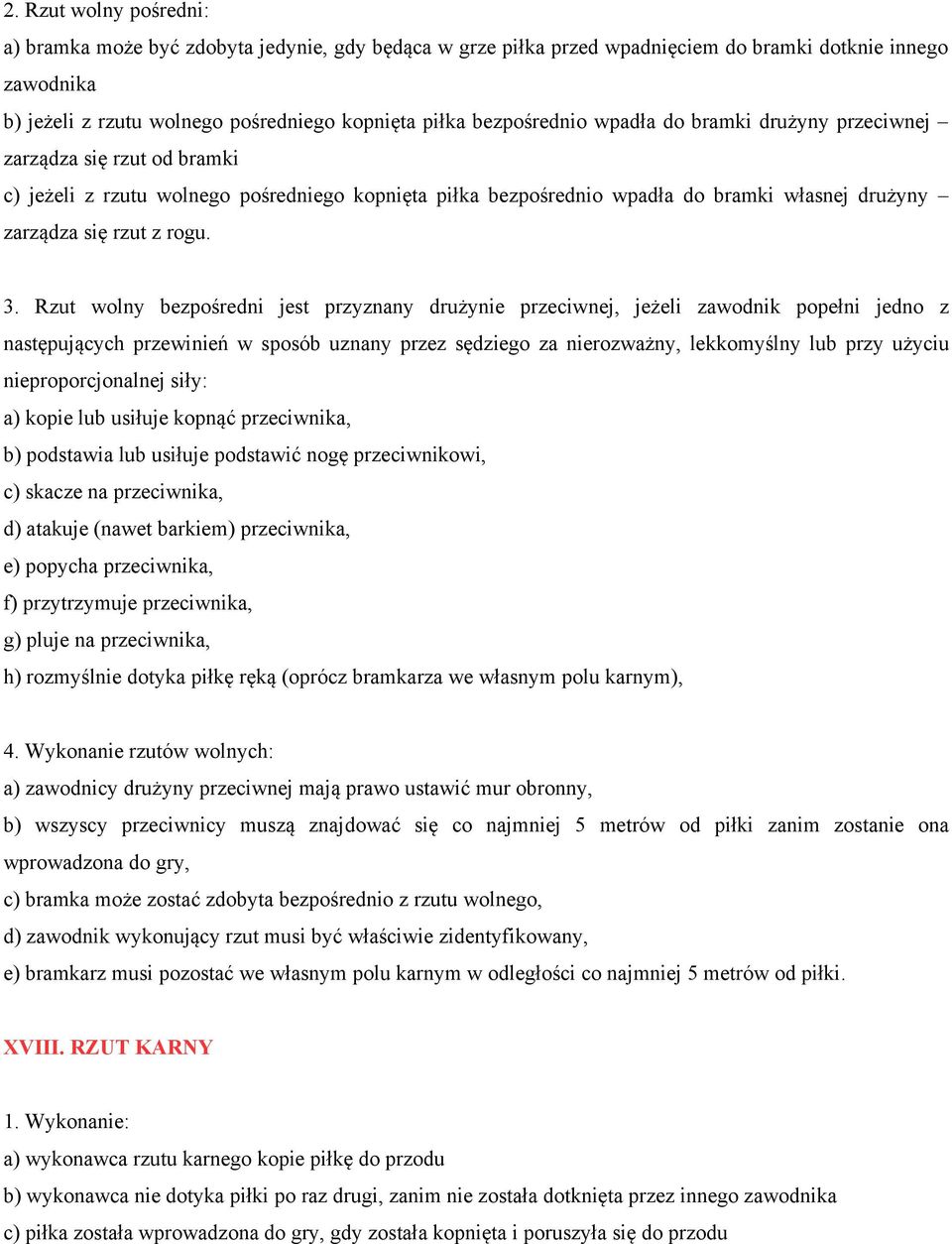 2. Rzut wolny pośredni:
a) bramka może być zdobyta jedynie, gdy będąca w grze piłka przed wpadnięciem do bramki dotknie innego zawodnika
b) jeżeli z rzutu wolnego pośredniego kopnięta piłka bezpośrednio wpadła do bramki drużyny przeciwnej – zarządza się rzut od bramki
c) jeżeli z rzutu wolnego pośredniego kopnięta piłka bezpośrednio wpadła do bramki własnej drużyny – zarządza się rzut z rogu.

3. Rzut wolny bezpośredni jest przyznany drużynie przeciwnej, jeżeli zawodnik popełni jedno z następujących przewinień w sposób uznany przez sędziego za nierozważny, lekkomyślny lub przy użyciu nieproporcjonalnej siły:
a) kopie lub usiłuje kopnąć przeciwnika,
b) podstawia lub usiłuje podstawić nogę przeciwnikowi,
c) skacze na przeciwnika,
d) atakuje (nawet barkiem) przeciwnika,
e) popycha przeciwnika,
f) przytrzymuje przeciwnika,
g) pluje na przeciwnika,
h) rozmyślnie dotyka piłkę ręką (oprócz bramkarza we własnym polu karnym),

4. Wykonanie rzutów wolnych:
a) zawodnicy drużyny przeciwnej mają prawo ustawić mur obronny,
b) wszyscy przeciwnicy muszą znajdować się co najmniej 5 metrów od piłki zanim zostanie ona wprowadzona do gry,
c) bramka może zostać zdobyta bezpośrednio z rzutu wolnego,
d) zawodnik wykonujący rzut musi być właściwie zidentyfikowany,
e) bramkarz musi pozostać we własnym polu karnym w odległości co najmniej 5 metrów od piłki.

XVIII. RZUT KARNY

1. Wykonanie:
a) wykonawca rzutu karnego kopie piłkę do przodu
b) wykonawca nie dotyka piłki po raz drugi, zanim nie została dotknięta przez innego zawodnika
c) piłka została wprowadzona do gry, gdy została kopnięta i poruszyła się do przodu